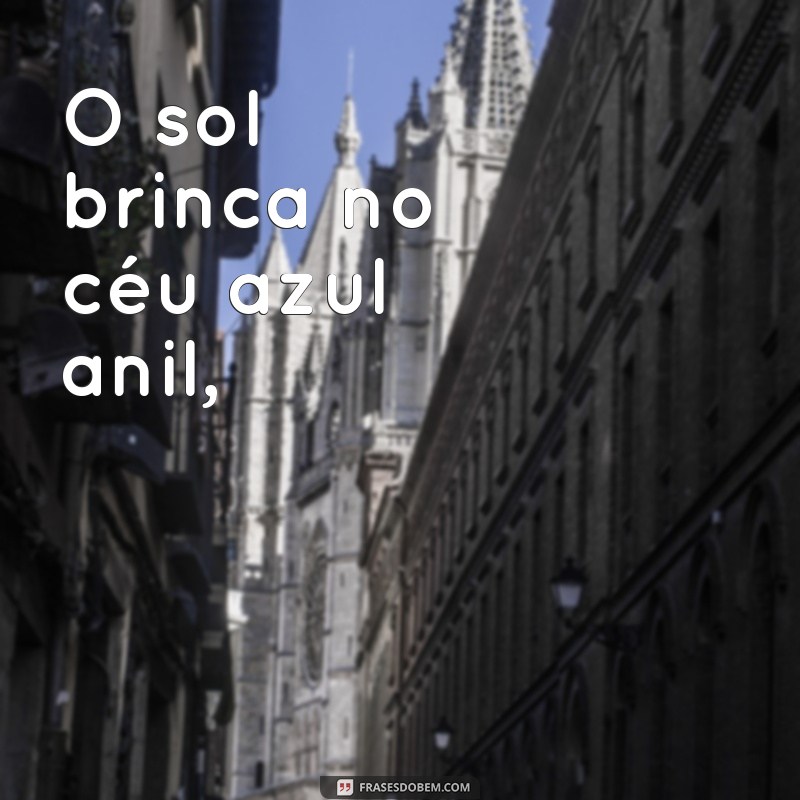 O sol brinca no céu azul anil,

FRASESDOBEM.COM